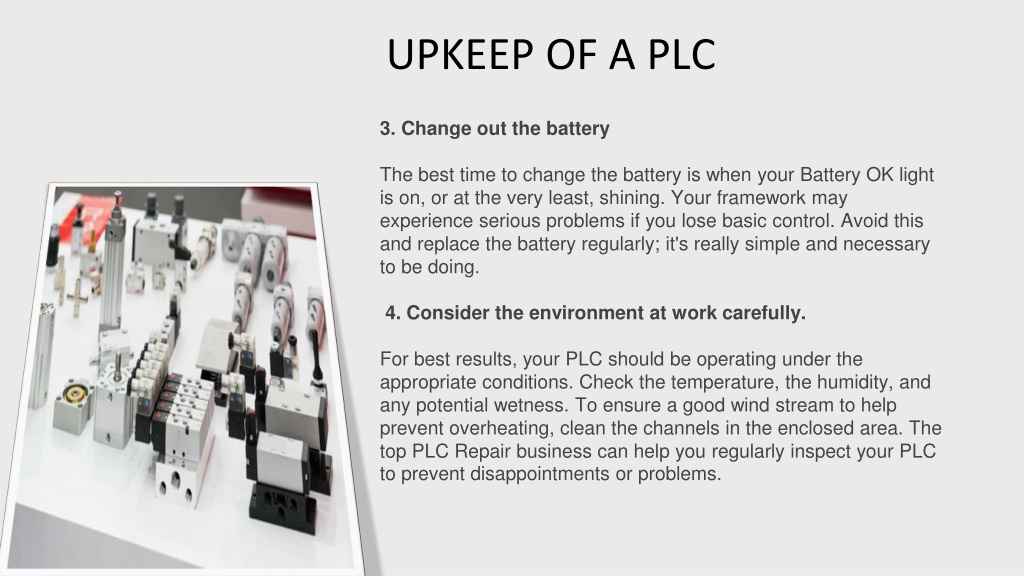 UPKEEP OF A PLC

3. Change out the battery

The best time to change the battery is when your Battery OK light is on, or at the very least, shining. Your framework may experience serious problems if you lose basic control. Avoid this and replace the battery regularly; it's really simple and necessary to be doing.

4. Consider the environment at work carefully.

For best results, your PLC should be operating under the appropriate conditions. Check the temperature, the humidity, and any potential wetness. To ensure a good wind stream to help prevent overheating, clean the channels in the enclosed area. The top PLC Repair business can help you regularly inspect your PLC to prevent disappointments or problems.